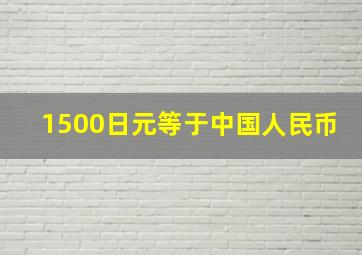 1500日元等于中国人民币